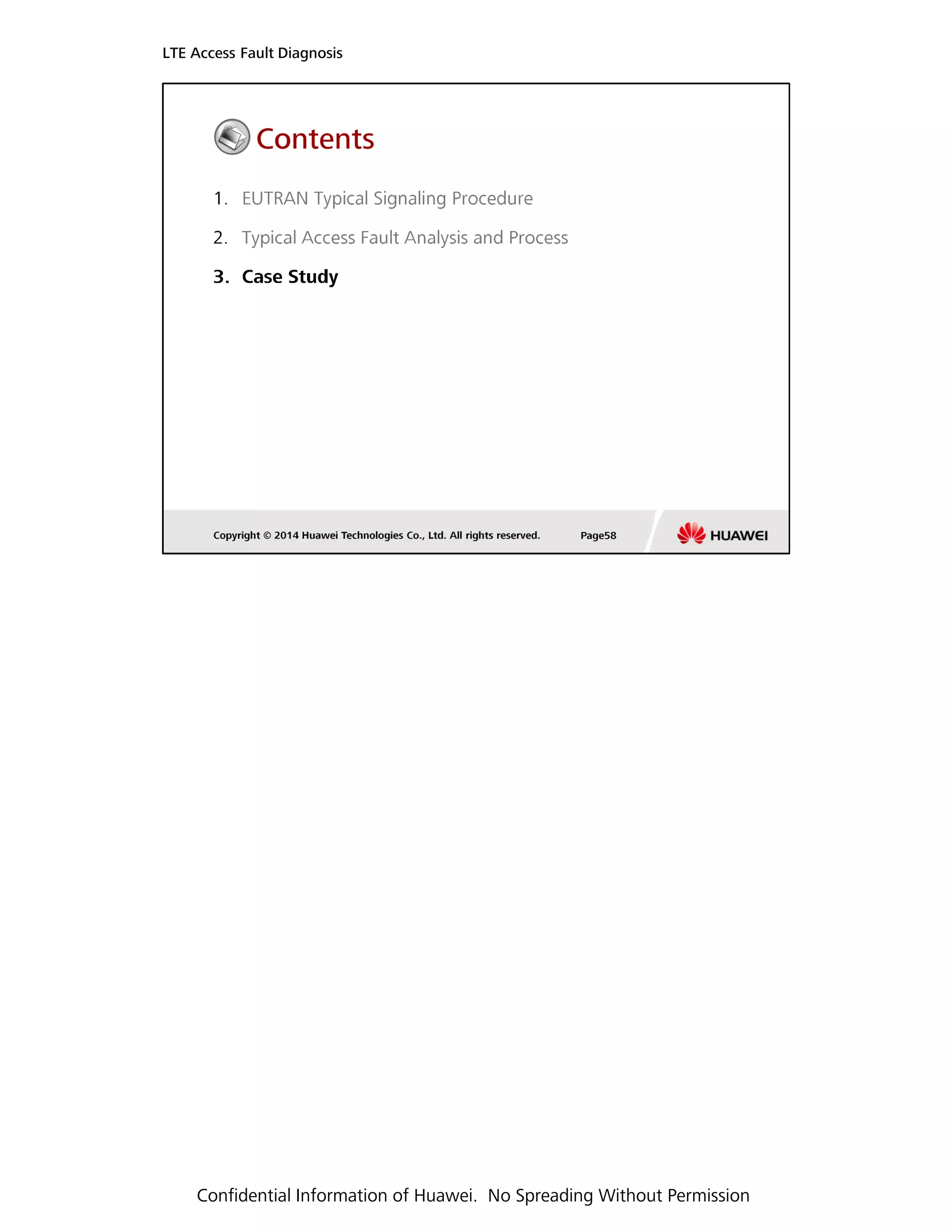 LTE Access Fault Diagnosis

Contents

1. EUTRAN Typical Signaling Procedure

2. Typical Access Fault Analysis and Process

3. Case Study

Copyright © 2014 Huawei Technologies Co., Ltd. All rights reserved.

Page58

HUAWEI

Confidential Information of Huawei. No Spreading Without Permission